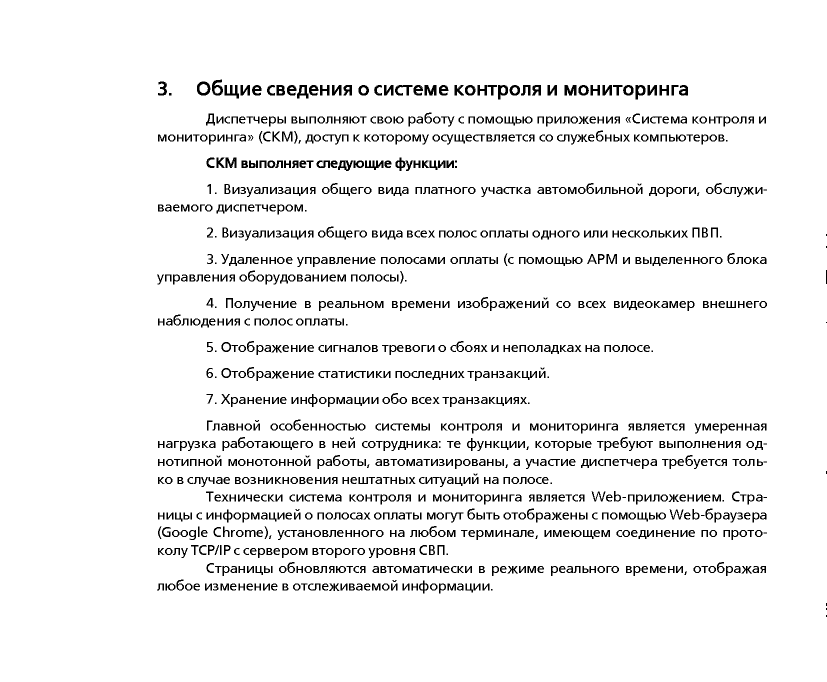 3. Общие сведения о системе контроля и мониторинга

Диспетчеры выполняют свою работу с помощью приложения «Система контроля и мониторинга» (СКМ), доступ к которому осуществляется со служебных компьютеров.

СКМ выполняет следующие функции:

1. Визуализация общего вида платного участка автомобильной дороги, обслуживаемого диспетчером.

2. Визуализация общего вида всех полос оплаты одного или нескольких ПВП.

3. Удаленное управление полосами оплаты (с помощью АРМ и выделенного блока управления оборудованием полосы).

4. Получение в реальном времени изображений со всех видеокамер внешнего наблюдения с полос оплаты.

5. Отображение сигналов тревоги о сбоях и неполадках на полосе.

6. Отображение статистики последних транзакций.

7. Хранение информации обо всех транзакциях.

Главной особенностью системы контроля и мониторинга является умеренная нагрузка работающего в ней сотрудника: те функции, которые требуют выполнения однотипной монотонной работы, автоматизированы, а участие диспетчера требуется только в случае возникновения нештатных ситуаций на полосе.
Технически система контроля и мониторинга является Web-приложением. Страницы с информацией о полосах оплаты могут быть отображены с помощью Web-браузера (Google Chrome), установленного на любом терминале, имеющем соединение по протоколу TCP/IP с сервером второго уровня СВП.
Страницы обновляются автоматически в режиме реального времени, отображая любое изменение в отслеживаемой информации.